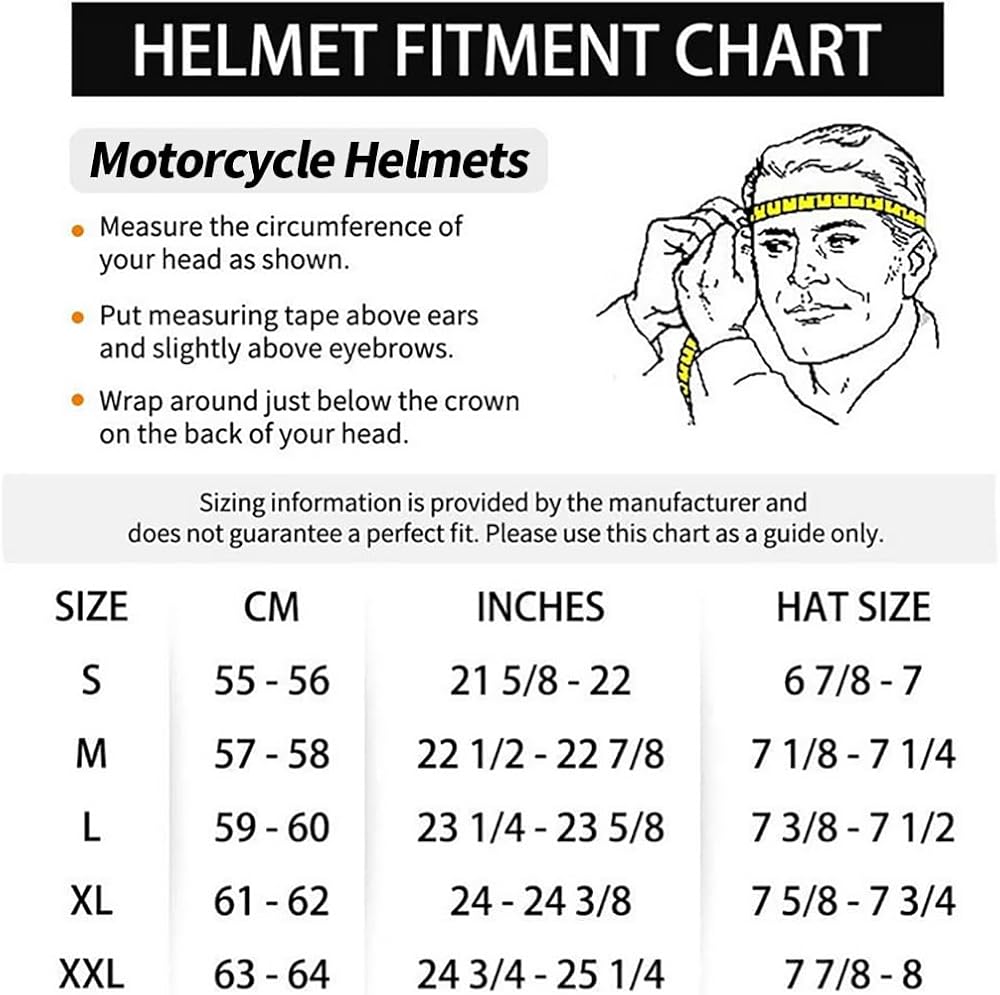 HELMET FITMENT CHART

Motorcycle Helmets

• Measure the circumference of your head as shown.

• Put measuring tape above ears and slightly above eyebrows.

• Wrap around just below the crown on the back of your head.

Sizing information is provided by the manufacturer and does not guarantee a perfect fit. Please use this chart as a guide only.

| SIZE | CM | INCHES | HAT SIZE |
|---|---|---|---|
| S | 55 - 56 | 21 5/8 - 22 | 6 7/8 - 7 |
| M | 57 - 58 | 22 1/2 - 22 7/8 | 7 1/8 - 7 1/4 |
| L | 59 - 60 | 23 1/4 - 23 5/8 | 7 3/8 - 7 1/2 |
| XL | 61 - 62 | 24 - 24 3/8 | 7 5/8 - 7 3/4 |
| XXL | 63 - 64 | 24 3/4 - 25 1/4 | 7 7/8 - 8 |